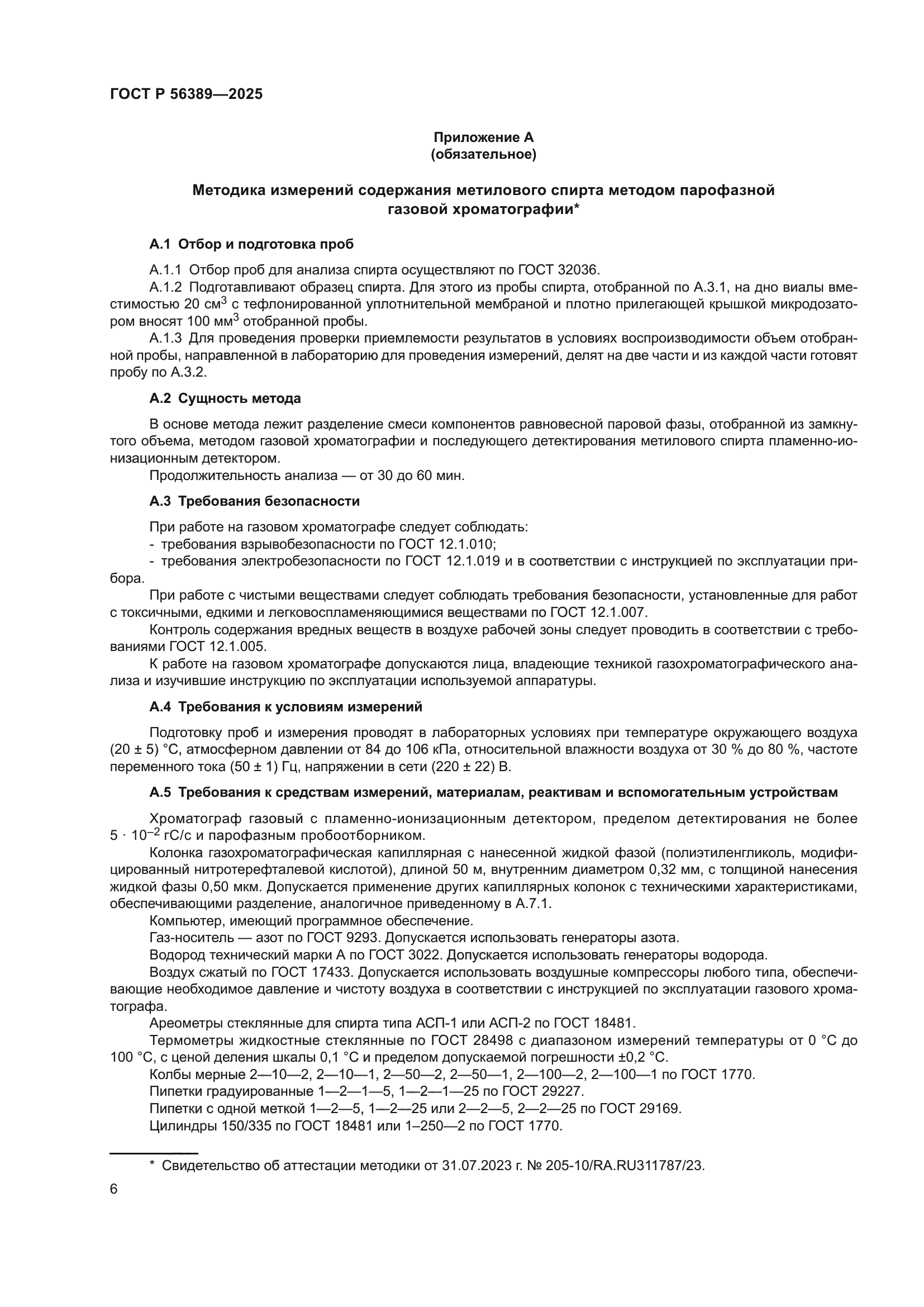 ГОСТ Р 56389—2025

Приложение А
(обязательное)

Методика измерений содержания метилового спирта методом парофазной газовой хроматографии*

А.1 Отбор и подготовка проб

А.1.1 Отбор проб для анализа спирта осуществляют по ГОСТ 32036.

А.1.2 Подготавливают образец спирта. Для этого из пробы спирта, отобранной по А.3.1, на дно виалы вместимостью 20 см$^3$ с тефлонированной уплотнительной мембраной и плотно прилегающей крышкой микродозатором вносят 100 мм$^3$ отобранной пробы.

А.1.3 Для проведения проверки приемлемости результатов в условиях воспроизводимости объем отобранной пробы, направленной в лабораторию для проведения измерений, делят на две части и из каждой части готовят пробу по А.3.2.

А.2 Сущность метода

В основе метода лежит разделение смеси компонентов равновесной паровой фазы, отобранной из замкнутого объема, методом газовой хроматографии и последующего детектирования метилового спирта пламенно-ионизационным детектором.

Продолжительность анализа — от 30 до 60 мин.

А.3 Требования безопасности

При работе на газовом хроматографе следует соблюдать:
- требования взрывобезопасности по ГОСТ 12.1.010;
- требования электробезопасности по ГОСТ 12.1.019 и в соответствии с инструкцией по эксплуатации прибора.

При работе с чистыми веществами следует соблюдать требования безопасности, установленные для работ с токсичными, едкими и легковоспламеняющимися веществами по ГОСТ 12.1.007.

Контроль содержания вредных веществ в воздухе рабочей зоны следует проводить в соответствии с требованиями ГОСТ 12.1.005.

К работе на газовом хроматографе допускаются лица, владеющие техникой газохроматографического анализа и изучившие инструкцию по эксплуатации используемой аппаратуры.

А.4 Требования к условиям измерений

Подготовку проб и измерения проводят в лабораторных условиях при температуре окружающего воздуха (20 ± 5) °С, атмосферном давлении от 84 до 106 кПа, относительной влажности воздуха от 30 % до 80 %, частоте переменного тока (50 ± 1) Гц, напряжении в сети (220 ± 22) В.

А.5 Требования к средствам измерений, материалам, реактивам и вспомогательным устройствам

Хроматограф газовый с пламенно-ионизационным детектором, пределом детектирования не более $5 \cdot 10^{-2}$ гС/с и парофазным пробоотборником.

Колонка газохроматографическая капиллярная с нанесенной жидкой фазой (полиэтиленгликоль, модифицированный нитротерефталевой кислотой), длиной 50 м, внутренним диаметром 0,32 мм, с толщиной нанесения жидкой фазы 0,50 мкм. Допускается применение других капиллярных колонок с техническими характеристиками, обеспечивающими разделение, аналогичное приведенному в А.7.1.

Компьютер, имеющий программное обеспечение.

Газ-носитель — азот по ГОСТ 9293. Допускается использовать генераторы азота.

Водород технический марки А по ГОСТ 3022. Допускается использовать генераторы водорода.

Воздух сжатый по ГОСТ 17433. Допускается использовать воздушные компрессоры любого типа, обеспечивающие необходимое давление и чистоту воздуха в соответствии с инструкцией по эксплуатации газового хроматографа.

Ареометры стеклянные для спирта типа АСП-1 или АСП-2 по ГОСТ 18481.

Термометры жидкостные стеклянные по ГОСТ 28498 с диапазоном измерений температуры от 0 °С до 100 °С, с ценой деления шкалы 0,1 °С и пределом допускаемой погрешности ±0,2 °С.

Колбы мерные 2—10—2, 2—10—1, 2—50—2, 2—50—1, 2—100—2, 2—100—1 по ГОСТ 1770.

Пипетки градуированные 1—2—1—5, 1—2—1—25 по ГОСТ 29227.

Пипетки с одной меткой 1—2—5, 1—2—25 или 2—2—5, 2—2—25 по ГОСТ 29169.

Цилиндры 150/335 по ГОСТ 18481 или 1–250—2 по ГОСТ 1770.

* Свидетельство об аттестации методики от 31.07.2023 г. № 205-10/RA.RU311787/23.

6